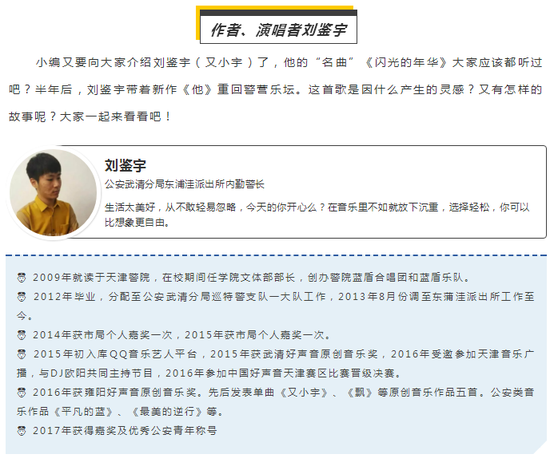 作者、演唱者刘鉴宇

小编又要向大家介绍刘鉴宇（又小宇）了，他的“名曲”《闪光的年华》大家应该都听过吧？半年后，刘鉴宇带着新作《他》重回警营乐坛。这首歌是因什么产生的灵感？又有怎样的故事呢？大家一起来看看吧！

刘鉴宇
公安武清分局东浦洼派出所内勤警长

生活太美好，从不敢轻易忽略，今天的你开心么？在音乐里不如就放下沉重，选择轻松，你可以比想象更自由。

2009年就读于天津警院，在校期间任学院文体部部长，创办警院蓝盾合唱团和蓝盾乐队。

2012年毕业，分配至公安武清分局巡特警支队一大队工作，2013年8月份调至东蒲洼派出所工作至今。

2014年获市局个人嘉奖一次，2015年获市局个人嘉奖一次。

2015年初入库QQ音乐艺人平台，2015年获武清好声音原创音乐奖，2016年受邀参加天津音乐广播，与DJ欧阳共同主持节目，2016年参加中国好声音天津赛区比赛晋级决赛。

2016年获雍阳好声音原创音乐奖。先后发表单曲《又小宇》、《飘》等原创音乐作品五首。公安类音乐作品《平凡的蓝》、《最美的逆行》等。

2017年获得嘉奖及优秀公安青年称号